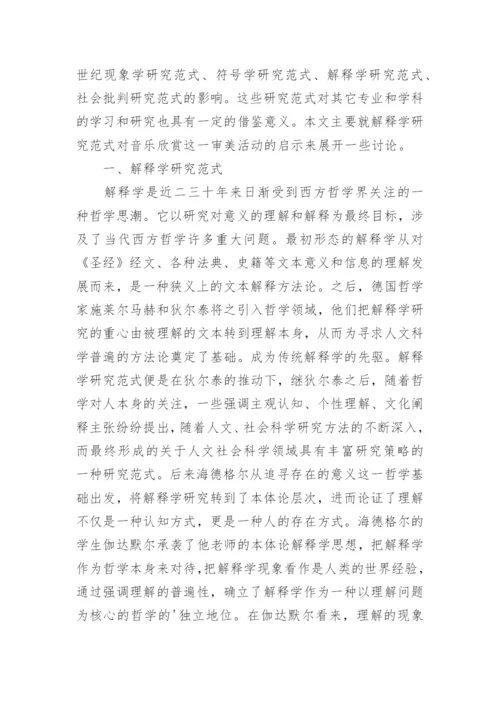 世纪现象学研究范式、符号学研究范式、解释学研究范式、社会批判研究范式的影响。这些研究范式对其它专业和学科的学习和研究也具有一定的借鉴意义。本文主要就解释学研究范式对音乐欣赏这一审美活动的启示来展开一些讨论。

一、解释学研究范式

解释学是近二三十年来日渐受到西方哲学界关注的一种哲学思潮。它以研究对意义的理解和解释为最终目标，涉及了当代西方哲学许多重大问题。最初形态的解释学从对《圣经》经文、各种法典、史籍等文本意义和信息的理解发展而来，是一种狭义上的文本解释方法论。之后，德国哲学家施莱尔马赫和狄尔泰将之引入哲学领域，他们把解释学研究的重心由被理解的文本转到理解本身，从而为寻求人文科学普遍的方法论奠定了基础。成为传统解释学的先驱。解释学研究范式便是在狄尔泰的推动下，继狄尔泰之后，随着哲学对人本身的关注，一些强调主观认知、个性理解、文化阐释主张纷纷提出，随着人文、社会科学研究方法的不断深入，而最终形成的关于人文社会科学领域具有丰富研究策略的一种研究范式。后来海德格尔从追寻存在的意义这一哲学基础出发，将解释学研究转到了本体论层次，进而论证了理解不仅是一种认知方式，更是一种人的存在方式。海德格尔的学生伽达默尔承袭了他老师的本体论解释学思想，把解释学作为哲学本身来对待，把解释学现象看作是人类的世界经验，通过强调理解的普遍性，确立了解释学作为一种以理解问题为核心的哲学的'独立地位。在伽达默尔看来，理解的现象